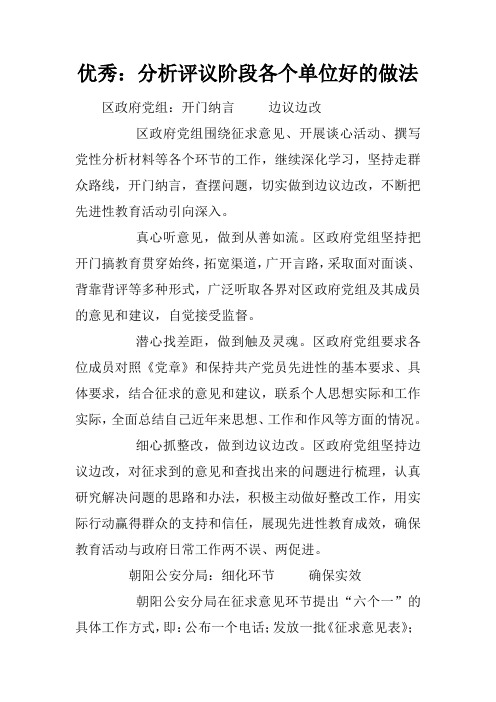 优秀：分析评议阶段各个单位好的做法

区政府党组：开门纳言　　边议边改

区政府党组围绕征求意见、开展谈心活动、撰写党性分析材料等各个环节的工作，继续深化学习，坚持走群众路线，开门纳言，查摆问题，切实做到边议边改，不断把先进性教育活动引向深入。

真心听意见，做到从善如流。区政府党组坚持把开门搞教育贯穿始终，拓宽渠道，广开言路，采取面对面谈、背靠背评等多种形式，广泛听取各界对区政府党组及其成员的意见和建议，自觉接受监督。

潜心找差距，做到触及灵魂。区政府党组要求各位成员对照《党章》和保持共产党员先进性的基本要求、具体要求，结合征求的意见和建议，联系个人思想实际和工作实际，全面总结自己近年来思想、工作和作风等方面的情况。

细心抓整改，做到边议边改。区政府党组坚持边议边改，对征求到的意见和查找出来的问题进行梳理，认真研究解决问题的思路和办法，积极主动做好整改工作，用实际行动赢得群众的支持和信任，展现先进性教育成效，确保教育活动与政府日常工作两不误、两促进。

朝阳公安分局：细化环节　　确保实效

朝阳公安分局在征求意见环节提出“六个一”的具体工作方式，即：公布一个电话；发放一批《征求意见表》；